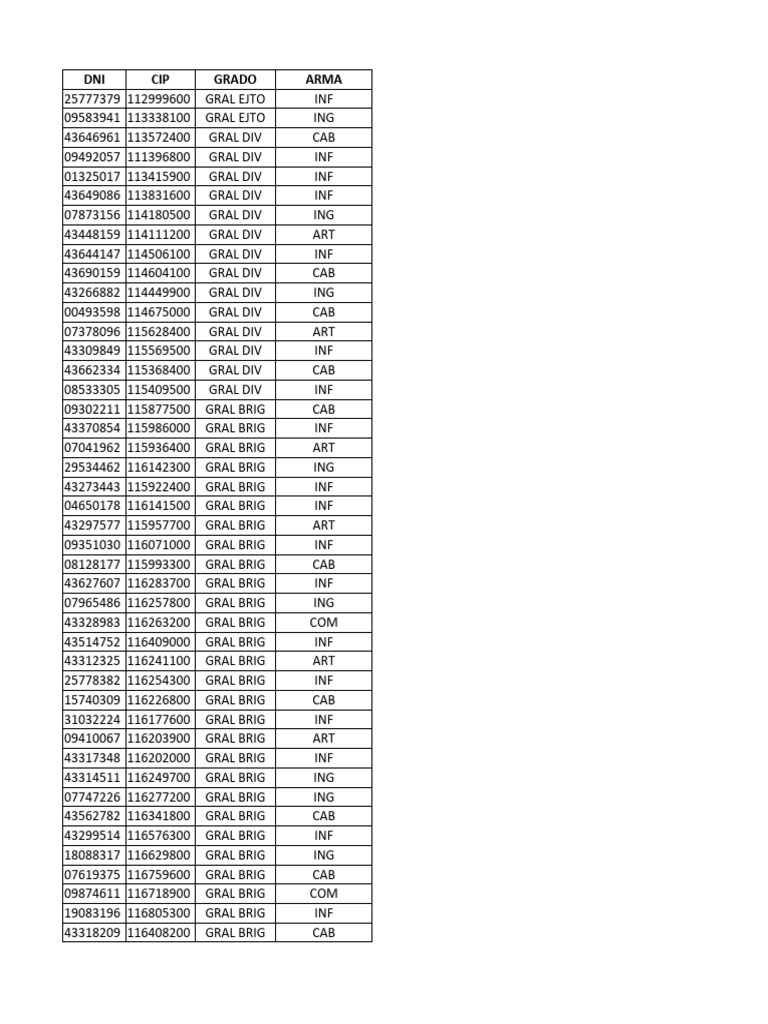 | DNI | CIP | GRADO | ARMA |
|---|---|---|---|
| 25777379 | 112999600 | GRAL EJTO | INF |
| 09583941 | 113338100 | GRAL EJTO | ING |
| 43646961 | 113572400 | GRAL DIV | CAB |
| 09492057 | 111396800 | GRAL DIV | INF |
| 01325017 | 113415900 | GRAL DIV | INF |
| 43649086 | 113831600 | GRAL DIV | INF |
| 07873156 | 114180500 | GRAL DIV | ING |
| 43448159 | 114111200 | GRAL DIV | ART |
| 43644147 | 114506100 | GRAL DIV | INF |
| 43690159 | 114604100 | GRAL DIV | CAB |
| 43266882 | 114449900 | GRAL DIV | ING |
| 00493598 | 114675000 | GRAL DIV | CAB |
| 07378096 | 115628400 | GRAL DIV | ART |
| 43309849 | 115569500 | GRAL DIV | INF |
| 43662334 | 115368400 | GRAL DIV | CAB |
| 08533305 | 115409500 | GRAL DIV | INF |
| 09302211 | 115877500 | GRAL BRIG | CAB |
| 43370854 | 115986000 | GRAL BRIG | INF |
| 07041962 | 115936400 | GRAL BRIG | ART |
| 29534462 | 116142300 | GRAL BRIG | ING |
| 43273443 | 115922400 | GRAL BRIG | INF |
| 04650178 | 116141500 | GRAL BRIG | INF |
| 43297577 | 115957700 | GRAL BRIG | ART |
| 09351030 | 116071000 | GRAL BRIG | INF |
| 08128177 | 115993300 | GRAL BRIG | CAB |
| 43627607 | 116283700 | GRAL BRIG | INF |
| 07965486 | 116257800 | GRAL BRIG | ING |
| 43328983 | 116263200 | GRAL BRIG | COM |
| 43514752 | 116409000 | GRAL BRIG | INF |
| 43312325 | 116241100 | GRAL BRIG | ART |
| 25778382 | 116254300 | GRAL BRIG | INF |
| 15740309 | 116226800 | GRAL BRIG | CAB |
| 31032224 | 116177600 | GRAL BRIG | INF |
| 09410067 | 116203900 | GRAL BRIG | ART |
| 43317348 | 116202000 | GRAL BRIG | INF |
| 43314511 | 116249700 | GRAL BRIG | ING |
| 07747226 | 116277200 | GRAL BRIG | ING |
| 43562782 | 116341800 | GRAL BRIG | CAB |
| 43299514 | 116576300 | GRAL BRIG | INF |
| 18088317 | 116629800 | GRAL BRIG | ING |
| 07619375 | 116759600 | GRAL BRIG | CAB |
| 09874611 | 116718900 | GRAL BRIG | COM |
| 19083196 | 116805300 | GRAL BRIG | INF |
| 43318209 | 116408200 | GRAL BRIG | CAB |